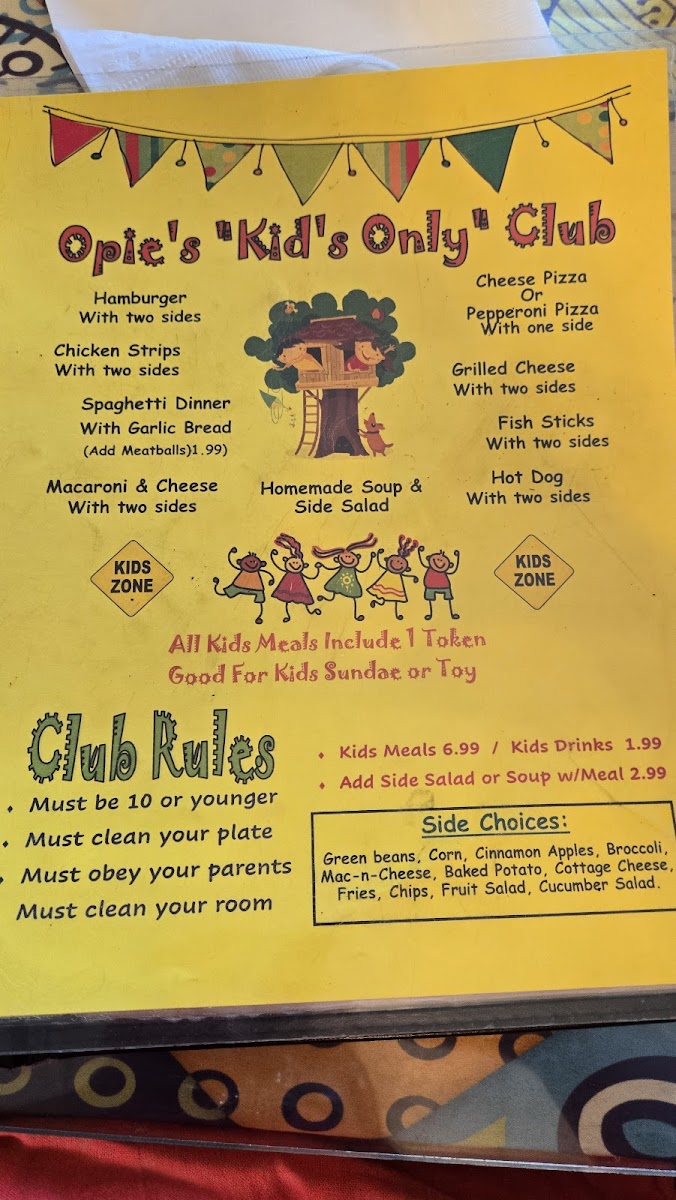 Opie's "Kid's Only" Club

Hamburger
With two sides

Chicken Strips
With two sides

Spaghetti Dinner
With Garlic Bread
(Add Meatballs)1.99)

Macaroni & Cheese
With two sides

Homemade Soup &
Side Salad

Cheese Pizza
Or
Pepperoni Pizza
With one side

Grilled Cheese
With two sides

Fish Sticks
With two sides

Hot Dog
With two sides

KIDS
ZONE

KIDS
ZONE

All Kids Meals Include 1 Token
Good For Kids Sundae or Toy

Club Rules

• Must be 10 or younger
• Must clean your plate
• Must obey your parents
Must clean your room

• Kids Meals 6.99 / Kids Drinks 1.99
• Add Side Salad or Soup w/Meal 2.99

Side Choices:
Green beans, Corn, Cinnamon Apples, Broccoli, Mac-n-Cheese, Baked Potato, Cottage Cheese, Fries, Chips, Fruit Salad, Cucumber Salad.